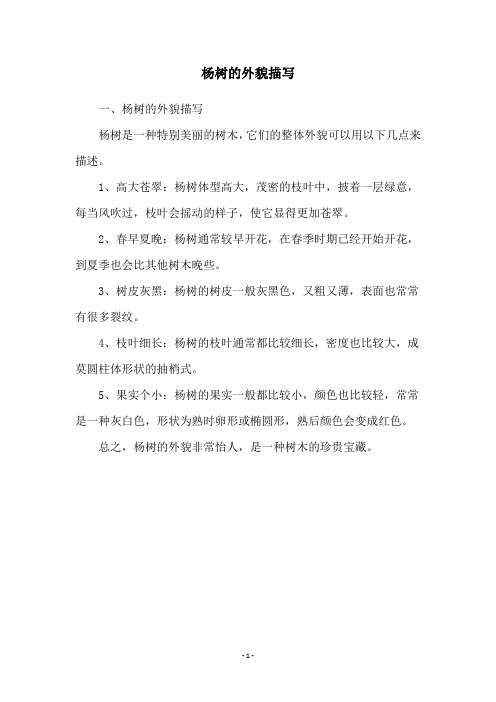 杨树的外貌描写

一、杨树的外貌描写

杨树是一种特别美丽的树木，它们的整体外貌可以用以下几点来描述。

1、高大苍翠：杨树体型高大，茂密的枝叶中，披着一层绿意，每当风吹过，枝叶会摇动的样子，使它显得更加苍翠。

2、春早夏晚：杨树通常较早开花，在春季时期已经开始开花，到夏季也会比其他树木晚些。

3、树皮灰黑：杨树的树皮一般灰黑色，又粗又薄，表面也常常有很多裂纹。

4、枝叶细长：杨树的枝叶通常都比较细长，密度也比较大，成莫圆柱体形状的抽梢式。

5、果实个小：杨树的果实一般都比较小，颜色也比较轻，常常是一种灰白色，形状为熟时卵形或椭圆形，熟后颜色会变成红色。

总之，杨树的外貌非常怡人，是一种树木的珍贵宝藏。

- 1 -